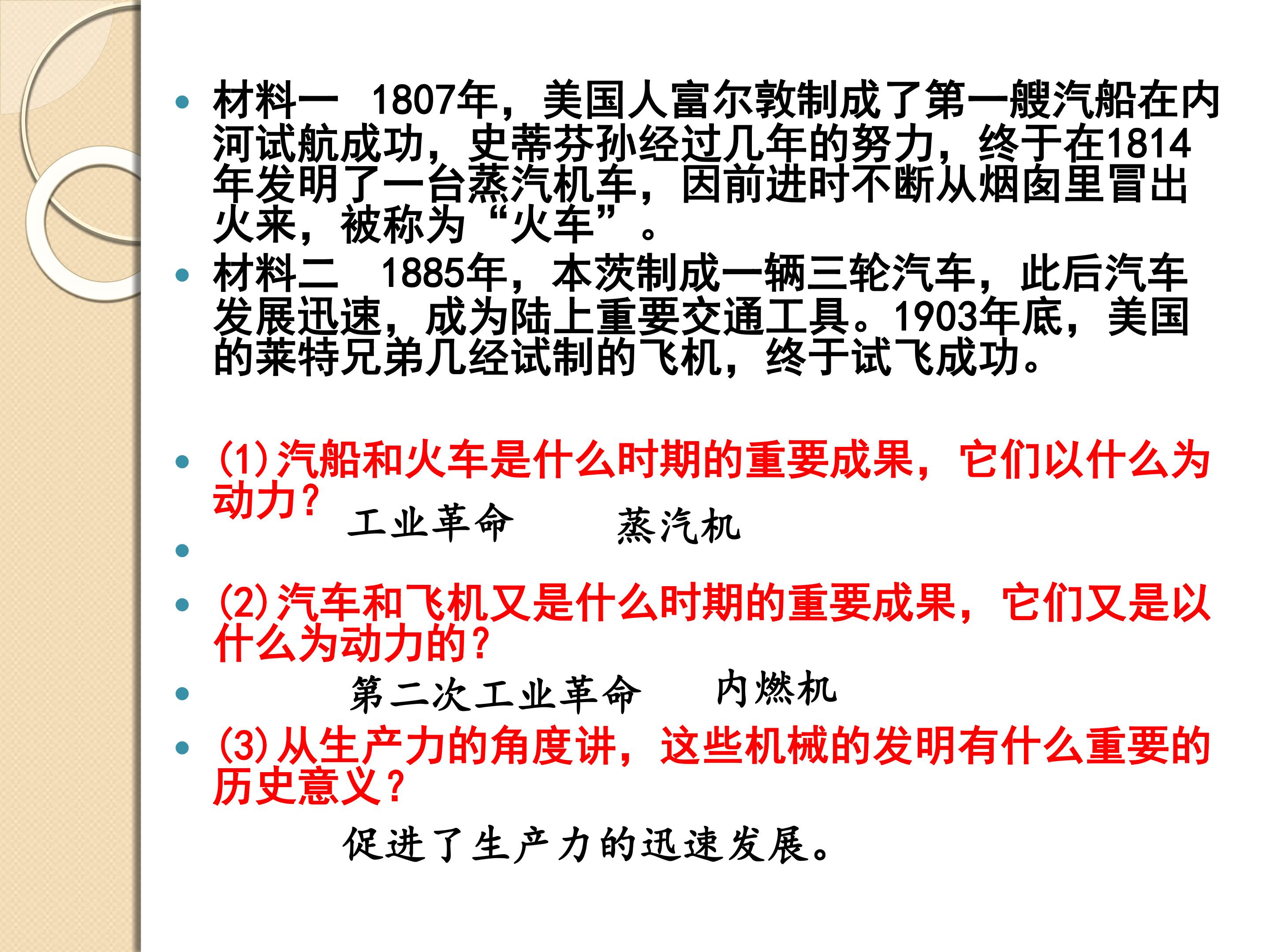 • 材料一 1807年，美国人富尔敦制成了第一艘汽船在内河试航成功，史蒂芬孙经过几年的努力，终于在1814年发明了一台蒸汽机车，因前进时不断从烟囱里冒出火来，被称为“火车”。

• 材料二 1885年，本茨制成一辆三轮汽车，此后汽车发展迅速，成为陆上重要交通工具。1903年底，美国的莱特兄弟几经试制的飞机，终于试飞成功。

• (1)汽船和火车是什么时期的重要成果，它们以什么为动力？

工业革命 蒸汽机

•

• (2)汽车和飞机又是什么时期的重要成果，它们又是以什么为动力的？

• 第二次工业革命 内燃机

• (3)从生产力的角度讲，这些机械的发明有什么重要的历史意义？

促进了生产力的迅速发展。